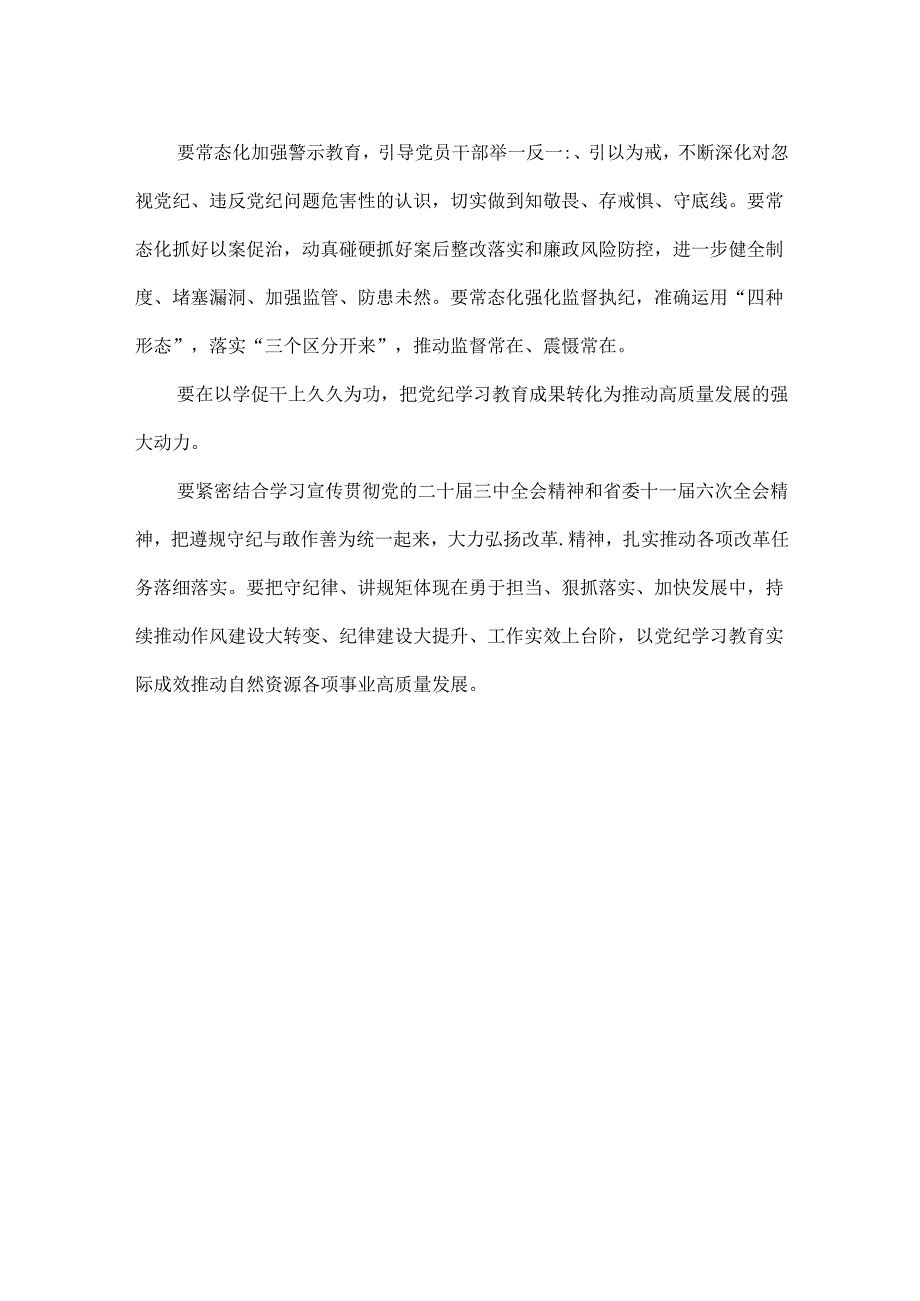 要常态化加强警示教育，引导党员干部举一反一:、引以为戒，不断深化对忽视党纪、违反党纪问题危害性的认识，切实做到知敬畏、存戒惧、守底线。要常态化抓好以案促治，动真碰硬抓好案后整改落实和廉政风险防控，进一步健全制度、堵塞漏洞、加强监管、防患未然。要常态化强化监督执纪，准确运用“四种形态”，落实“三个区分开来”，推动监督常在、震慑常在。

要在以学促干上久久为功，把党纪学习教育成果转化为推动高质量发展的强大动力。

要紧密结合学习宣传贯彻党的二十届三中全会精神和省委十一届六次全会精神，把遵规守纪与敢作善为统一起来，大力弘扬改革.精神，扎实推动各项改革任务落细落实。要把守纪律、讲规矩体现在勇于担当、狠抓落实、加快发展中，持续推动作风建设大转变、纪律建设大提升、工作实效上台阶，以党纪学习教育实际成效推动自然资源各项事业高质量发展。